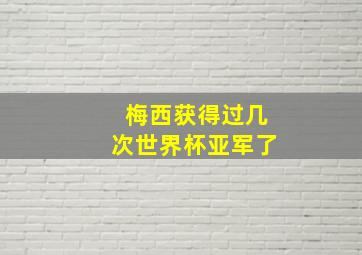 梅西获得过几次世界杯亚军了